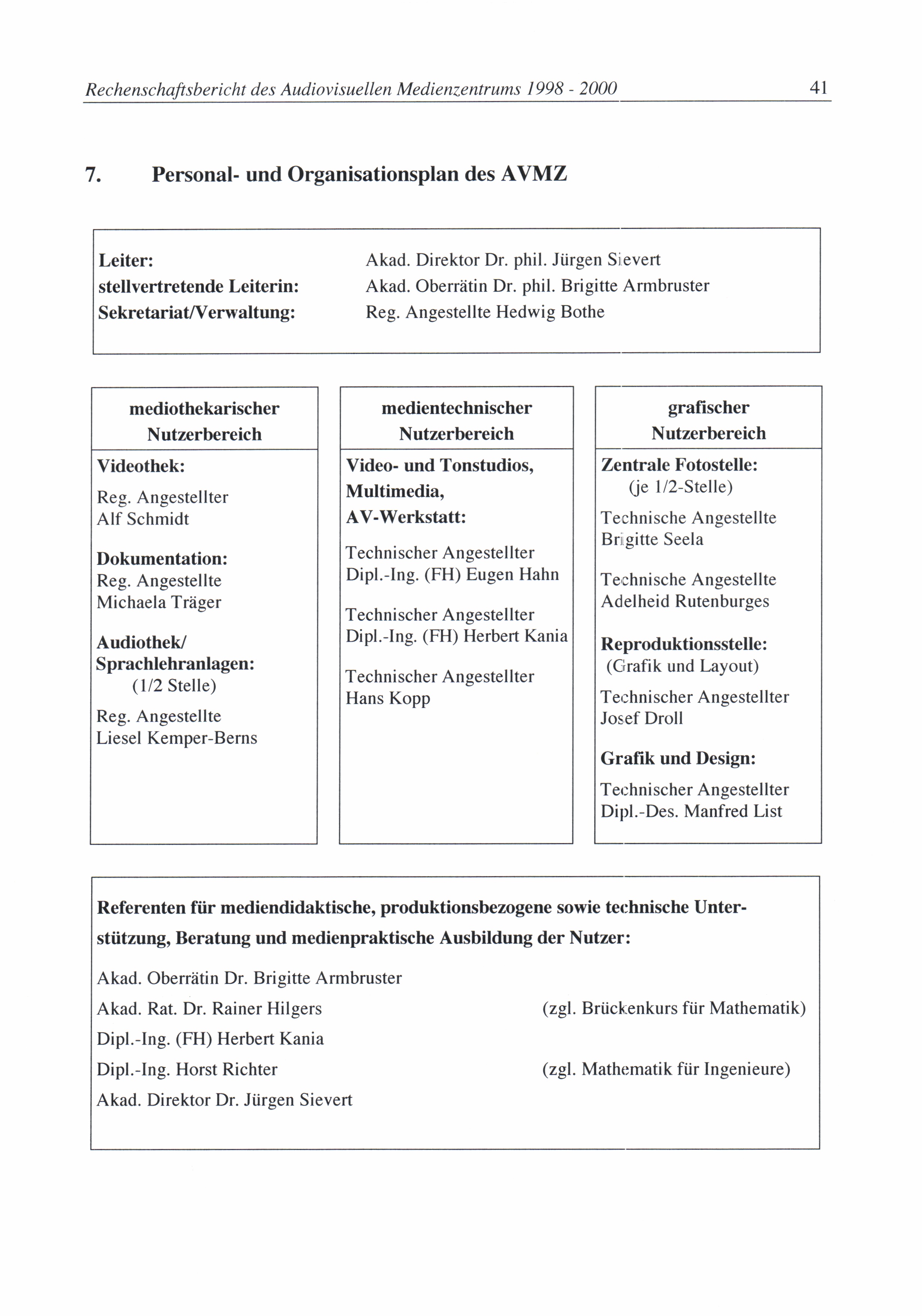 Rechenschaftsbericht des Audiovisuellen Medienzentrums 1998 - 2000 41

7. Personal- und Organisationsplan des AVMZ

Leiter: Akad. Direktor Dr. phil. Jürgen Sievert
stellvertretende Leiterin: Akad. Oberrätin Dr. phil. Brigitte Armbruster
Sekretariat/Verwaltung: Reg. Angestellte Hedwig Bothe

mediothekarischer Nutzerbereich

Videothek:
Reg. Angestellter
Alf Schmidt

Dokumentation:
Reg. Angestellte
Michaela Träger

Audiothek/
Sprachlehranlagen:
(1/2 Stelle)
Reg. Angestellte
Liesel Kemper-Berns

medientechnischer Nutzerbereich

Video- und Tonstudios, Multimedia, AV-Werkstatt:

Technischer Angestellter
Dipl.-Ing. (FH) Eugen Hahn

Technischer Angestellter
Dipl.-Ing. (FH) Herbert Kania

Technischer Angestellter
Hans Kopp

grafischer Nutzerbereich

Zentrale Fotostelle:
(je 1/2-Stelle)
Technische Angestellte
Brigitte Seela

Technische Angestellte
Adelheid Rutenburges

Reproduktionsstelle:
(Grafik und Layout)
Technischer Angestellter
Josef Droll

Grafik und Design:
Technischer Angestellter
Dipl.-Des. Manfred List

Referenten für mediendidaktische, produktionsbezogene sowie technische Unterstützung, Beratung und medienpraktische Ausbildung der Nutzer:

Akad. Oberrätin Dr. Brigitte Armbruster
Akad. Rat. Dr. Rainer Hilgers (zgl. Brückenkurs für Mathematik)
Dipl.-Ing. (FH) Herbert Kania
Dipl.-Ing. Horst Richter (zgl. Mathematik für Ingenieure)
Akad. Direktor Dr. Jürgen Sievert